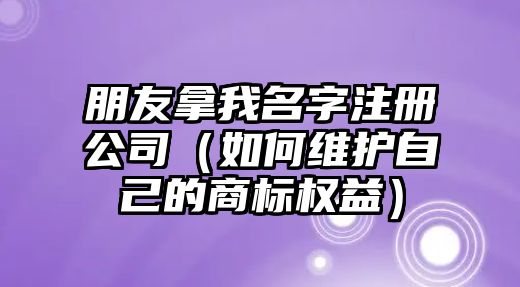 朋友拿我名字注册公司（如何维护自己的商标权益）